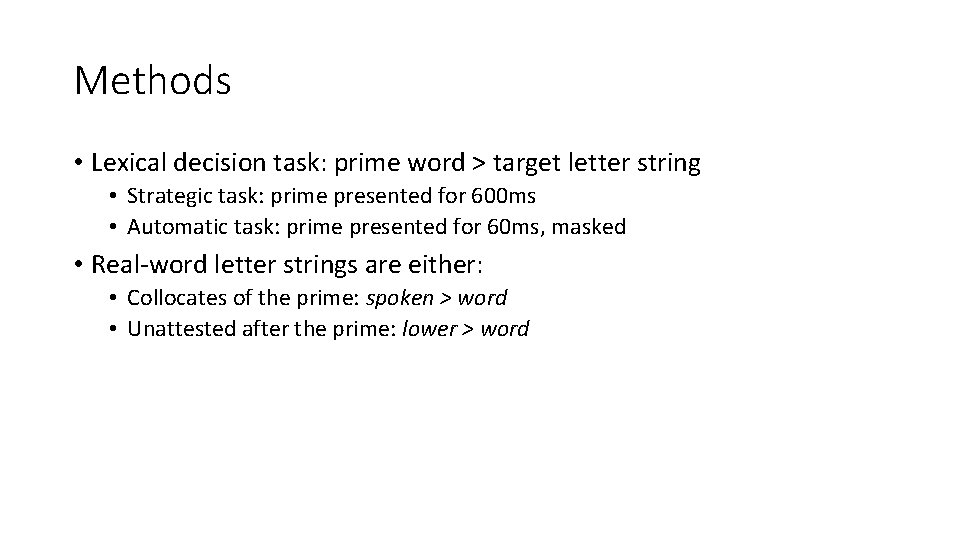 Methods

• Lexical decision task: prime word > target letter string
• Strategic task: prime presented for 600ms
• Automatic task: prime presented for 60ms, masked
• Real-word letter strings are either:
• Collocates of the prime: spoken > word
• Unattested after the prime: lower > word